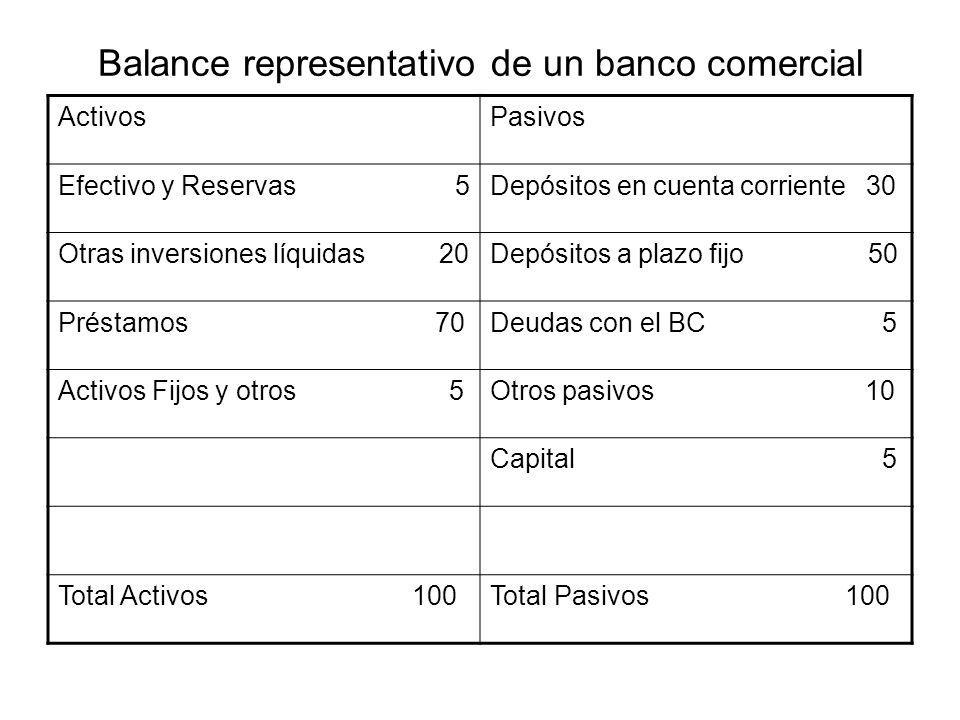 Balance representativo de un banco comercial

| Activos | Pasivos |
|---|---|
| Efectivo y Reservas 5 | Depósitos en cuenta corriente 30 |
| Otras inversiones líquidas 20 | Depósitos a plazo fijo 50 |
| Préstamos 70 | Deudas con el BC 5 |
| Activos Fijos y otros 5 | Otros pasivos 10 |
| | Capital 5 |
| | |
| Total Activos 100 | Total Pasivos 100 |